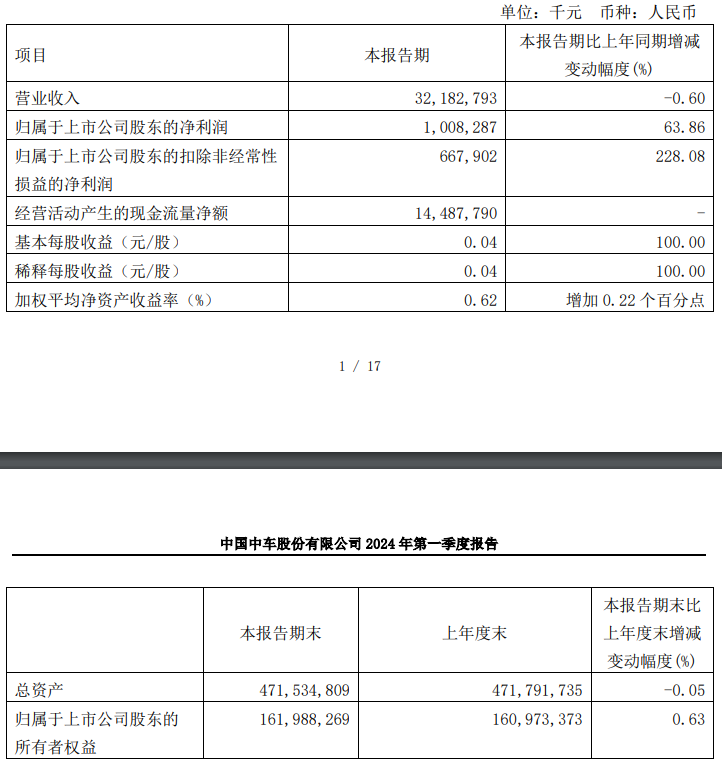 单位：千元　币种：人民币

| 项目 | 本报告期 | 本报告期比上年同期增减变动幅度(%) |
|---|---|---|
| 营业收入 | 32,182,793 | -0.60 |
| 归属于上市公司股东的净利润 | 1,008,287 | 63.86 |
| 归属于上市公司股东的扣除非经常性损益的净利润 | 667,902 | 228.08 |
| 经营活动产生的现金流量净额 | 14,487,790 | - |
| 基本每股收益（元/股） | 0.04 | 100.00 |
| 稀释每股收益（元/股） | 0.04 | 100.00 |
| 加权平均净资产收益率（%） | 0.62 | 增加 0.22 个百分点 |

1 / 17

中国中车股份有限公司 2024 年第一季度报告

|  | 本报告期末 | 上年度末 | 本报告期末比上年度末增减变动幅度(%) |
|---|---|---|---|
| 总资产 | 471,534,809 | 471,791,735 | -0.05 |
| 归属于上市公司股东的所有者权益 | 161,988,269 | 160,973,373 | 0.63 |